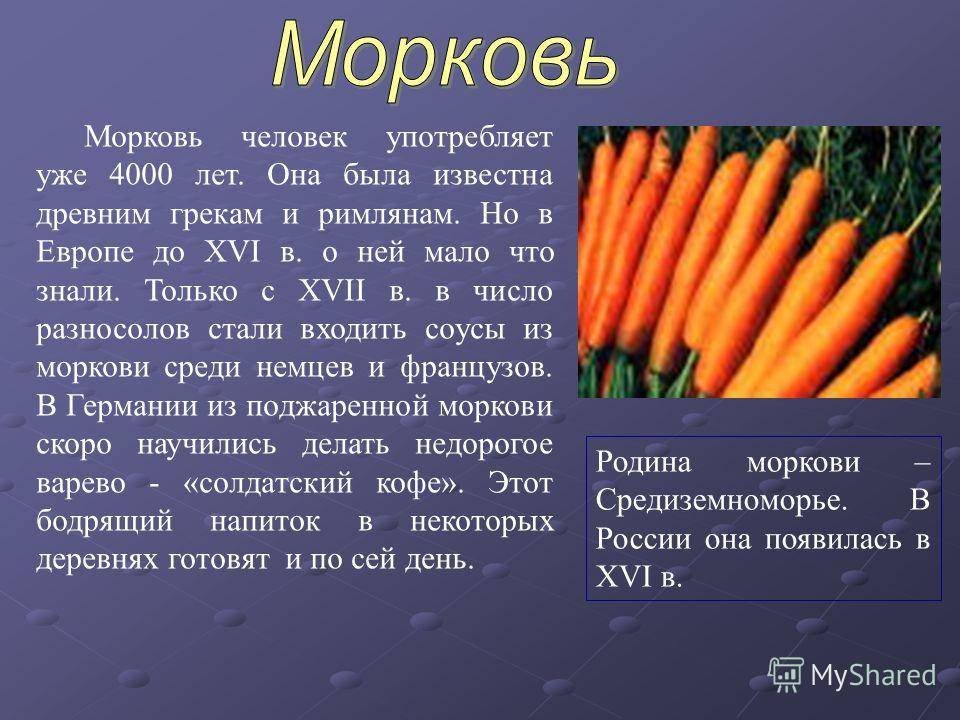 Морковь

Морковь человек употребляет уже 4000 лет. Она была известна древним грекам и римлянам. Но в Европе до XVI в. о ней мало что знали. Только с XVII в. в число разносолов стали входить соусы из моркови среди немцев и французов. В Германии из поджаренной моркови скоро научились делать недорогое варево - «солдатский кофе». Этот бодрящий напиток в некоторых деревнях готовят и по сей день.

Родина моркови – Средиземноморье. В России она появилась в XVI в.

MyShared